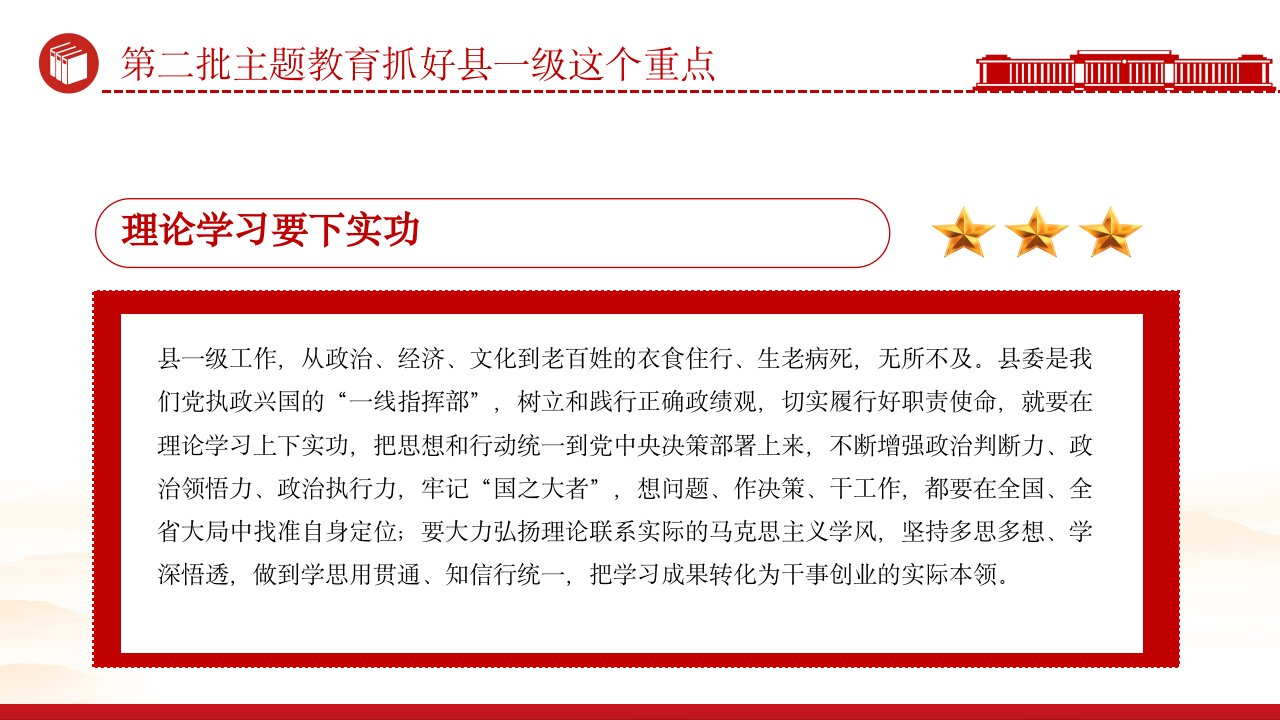 第二批主题教育抓好县一级这个重点

理论学习要下实功

县一级工作，从政治、经济、文化到老百姓的衣食住行、生老病死，无所不及。县委是我们党执政兴国的“一线指挥部”，树立和践行正确政绩观，切实履行好职责使命，就要在理论学习上下实功，把思想和行动统一到党中央决策部署上来，不断增强政治判断力、政治领悟力、政治执行力，牢记“国之大者”，想问题、作决策、干工作，都要在全国、全省大局中找准自身定位；要大力弘扬理论联系实际的马克思主义学风，坚持多思多想、学深悟透，做到学思用贯通、知信行统一，把学习成果转化为干事创业的实际本领。